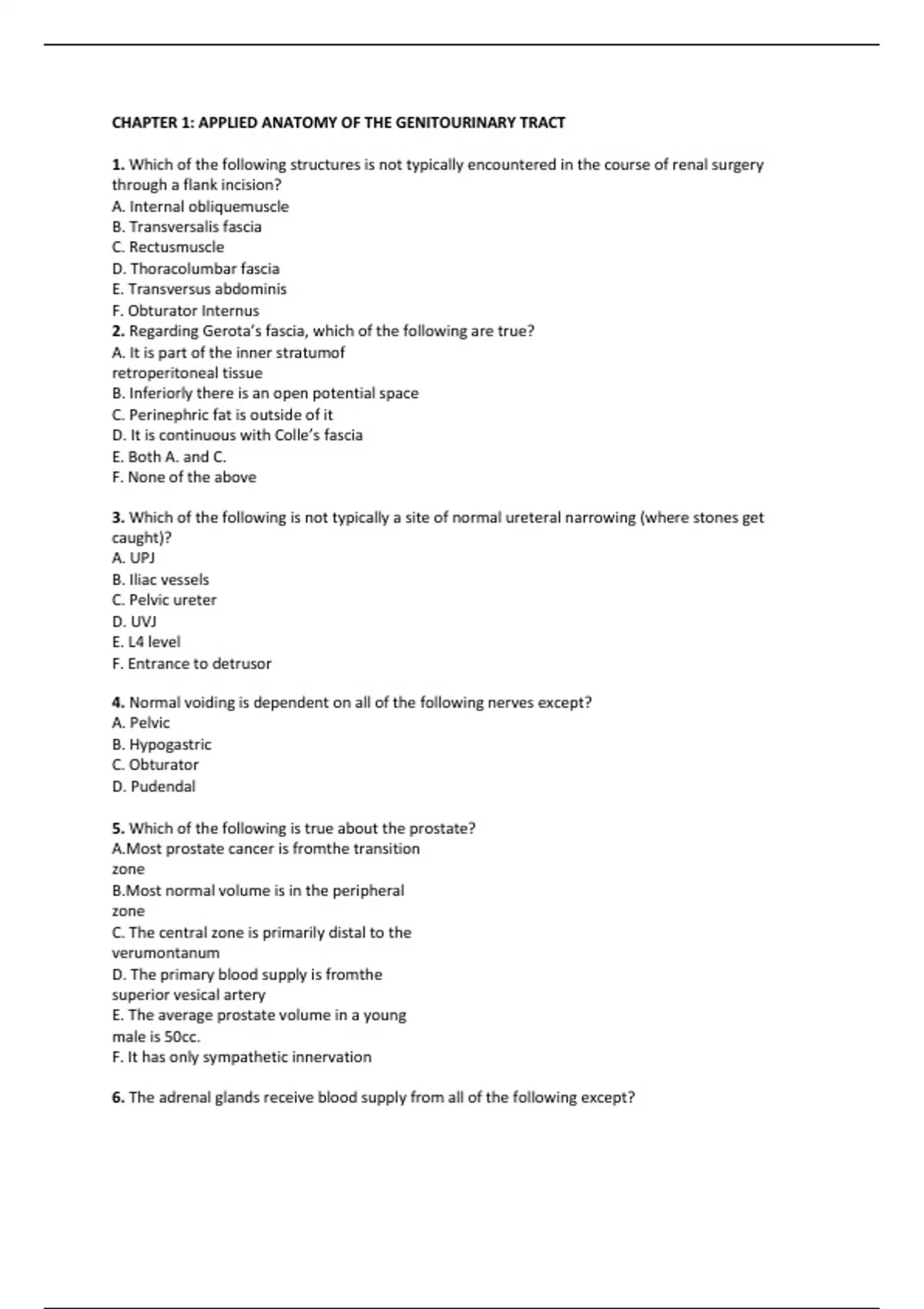 CHAPTER 1: APPLIED ANATOMY OF THE GENITOURINARY TRACT

1. Which of the following structures is not typically encountered in the course of renal surgery through a flank incision?
A. Internal obliquemuscle
B. Transversalis fascia
C. Rectusmuscle
D. Thoracolumbar fascia
E. Transversus abdominis
F. Obturator Internus
2. Regarding Gerota's fascia, which of the following are true?
A. It is part of the inner stratumof retroperitoneal tissue
B. Inferiorly there is an open potential space
C. Perinephric fat is outside of it
D. It is continuous with Colle's fascia
E. Both A. and C.
F. None of the above

3. Which of the following is not typically a site of normal ureteral narrowing (where stones get caught)?
A. UPJ
B. Iliac vessels
C. Pelvic ureter
D. UVJ
E. L4 level
F. Entrance to detrusor

4. Normal voiding is dependent on all of the following nerves except?
A. Pelvic
B. Hypogastric
C. Obturator
D. Pudendal

5. Which of the following is true about the prostate?
A.Most prostate cancer is fromthe transition zone
B.Most normal volume is in the peripheral zone
C. The central zone is primarily distal to the verumontanum
D. The primary blood supply is fromthe superior vesical artery
E. The average prostate volume in a young male is 50cc.
F. It has only sympathetic innervation

6. The adrenal glands receive blood supply from all of the following except?